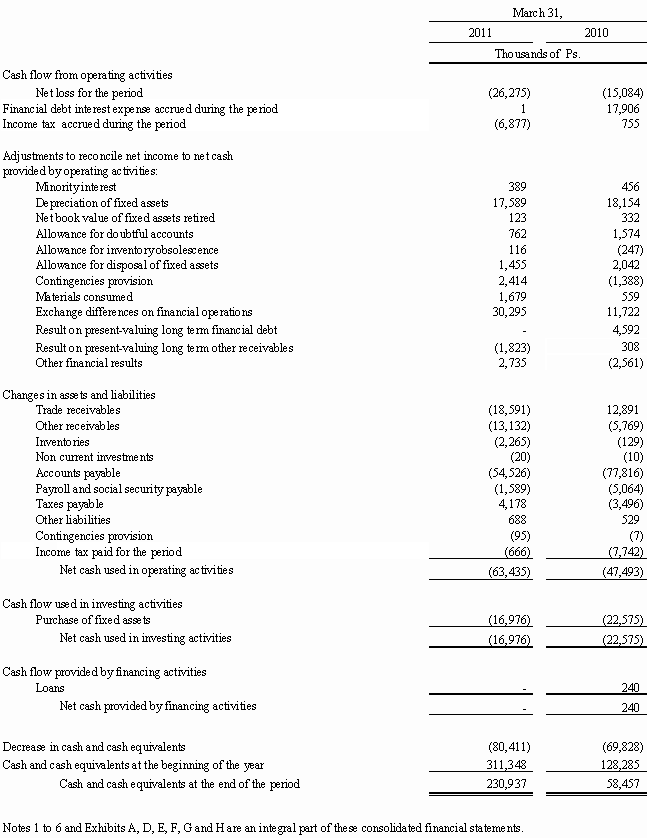 | | March 31, | |
|---|---|---|
| | 2011 | 2010 |
| | Thousands of Ps. | |
| Cash flow from operating activities | | |
| Net loss for the period | (26,275) | (15,084) |
| Financial debt interest expense accrued during the period | 1 | 17,906 |
| Income tax accrued during the period | (6,877) | 755 |
| Adjustments to reconcile net income to net cash provided by operating activities: | | |
| Minority interest | 389 | 456 |
| Depreciation of fixed assets | 17,589 | 18,154 |
| Net book value of fixed assets retired | 123 | 332 |
| Allowance for doubtful accounts | 762 | 1,574 |
| Allowance for inventory obsolescence | 116 | (247) |
| Allowance for disposal of fixed assets | 1,455 | 2,042 |
| Contingencies provision | 2,414 | (1,388) |
| Materials consumed | 1,679 | 559 |
| Exchange differences on financial operations | 30,295 | 11,722 |
| Result on present-valuing long term financial debt | - | 4,592 |
| Result on present-valuing long term other receivables | (1,823) | 308 |
| Other financial results | 2,735 | (2,561) |
| Changes in assets and liabilities | | |
| Trade receivables | (18,591) | 12,891 |
| Other receivables | (13,132) | (5,769) |
| Inventories | (2,265) | (129) |
| Non current investments | (20) | (10) |
| Accounts payable | (54,526) | (77,816) |
| Payroll and social security payable | (1,589) | (5,064) |
| Taxes payable | 4,178 | (3,496) |
| Other liabilities | 688 | 529 |
| Contingencies provision | (95) | (7) |
| Income tax paid for the period | (666) | (7,742) |
| Net cash used in operating activities | (63,435) | (47,493) |
| Cash flow used in investing activities | | |
| Purchase of fixed assets | (16,976) | (22,575) |
| Net cash used in investing activities | (16,976) | (22,575) |
| Cash flow provided by financing activities | | |
| Loans | - | 240 |
| Net cash provided by financing activities | - | 240 |
| Decrease in cash and cash equivalents | (80,411) | (69,828) |
| Cash and cash equivalents at the beginning of the year | 311,348 | 128,285 |
| Cash and cash equivalents at the end of the period | 230,937 | 58,457 |

Notes 1 to 6 and Exhibits A, D, E, F, G and H are an integral part of these consolidated financial statements.